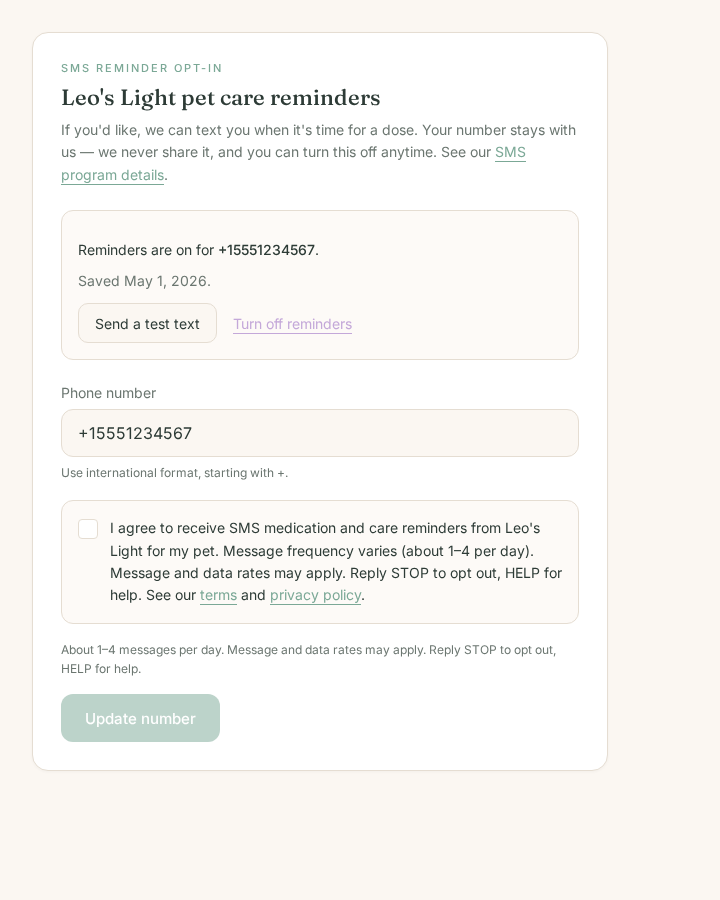 SMS REMINDER OPT-IN

Leo's Light pet care reminders

If you'd like, we can text you when it's time for a dose. Your number stays with us — we never share it, and you can turn this off anytime. See our SMS program details.

Reminders are on for +15551234567.

Saved May 1, 2026.

Send a test text

Turn off reminders

Phone number

+15551234567

Use international format, starting with +.

I agree to receive SMS medication and care reminders from Leo's Light for my pet. Message frequency varies (about 1–4 per day). Message and data rates may apply. Reply STOP to opt out, HELP for help. See our terms and privacy policy.

About 1–4 messages per day. Message and data rates may apply. Reply STOP to opt out, HELP for help.

Update number